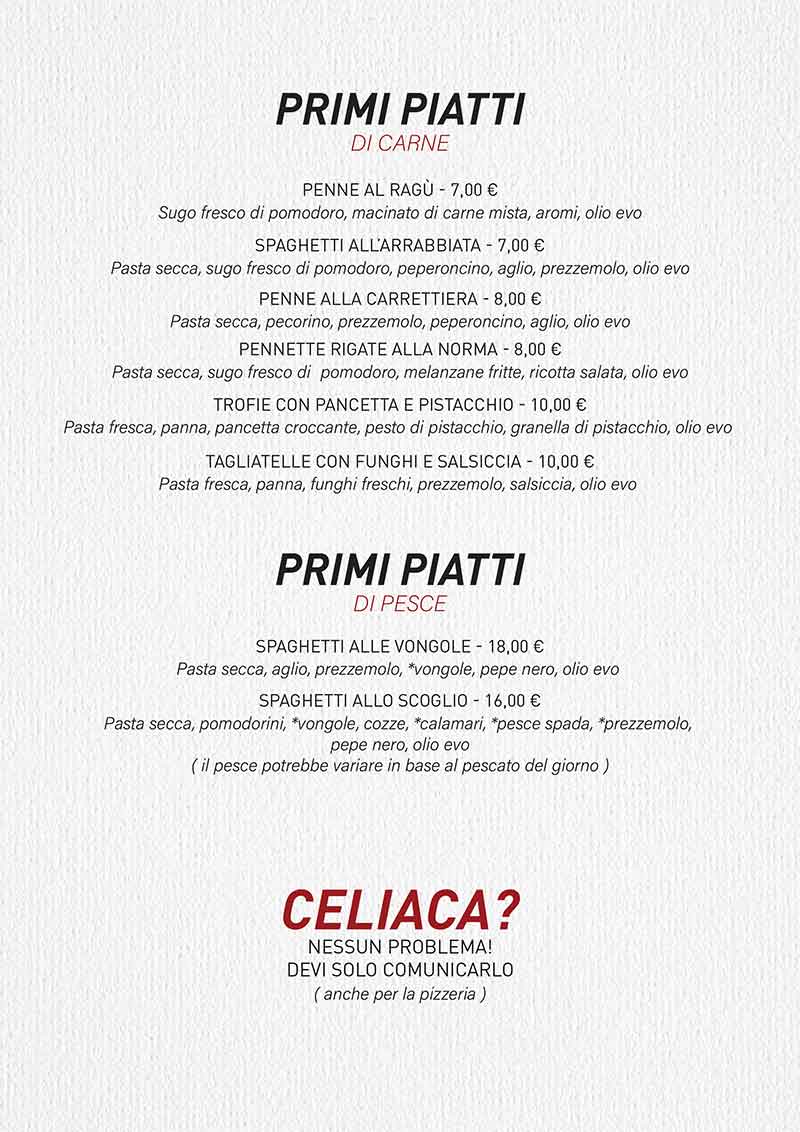 PRIMI PIATTI
DI CARNE

PENNE AL RAGÙ - 7,00 €
Sugo fresco di pomodoro, macinato di carne mista, aromi, olio evo

SPAGHETTI ALL'ARRABBIATA - 7,00 €
Pasta secca, sugo fresco di pomodoro, peperoncino, aglio, prezzemolo, olio evo

PENNE ALLA CARRETTIERA - 8,00 €
Pasta secca, pecorino, prezzemolo, peperoncino, aglio, olio evo

PENNETTE RIGATE ALLA NORMA - 8,00 €
Pasta secca, sugo fresco di pomodoro, melanzane fritte, ricotta salata, olio evo

TROFIE CON PANCETTA E PISTACCHIO - 10,00 €
Pasta fresca, panna, pancetta croccante, pesto di pistacchio, granella di pistacchio, olio evo

TAGLIATELLE CON FUNGHI E SALSICCIA - 10,00 €
Pasta fresca, panna, funghi freschi, prezzemolo, salsiccia, olio evo

PRIMI PIATTI
DI PESCE

SPAGHETTI ALLE VONGOLE - 18,00 €
Pasta secca, aglio, prezzemolo, *vongole, pepe nero, olio evo

SPAGHETTI ALLO SCOGLIO - 16,00 €
Pasta secca, pomodorini, *vongole, cozze, *calamari, *pesce spada, *prezzemolo, pepe nero, olio evo
( il pesce potrebbe variare in base al pescato del giorno )

CELIACA?
NESSUN PROBLEMA!
DEVI SOLO COMUNICARLO
( anche per la pizzeria )